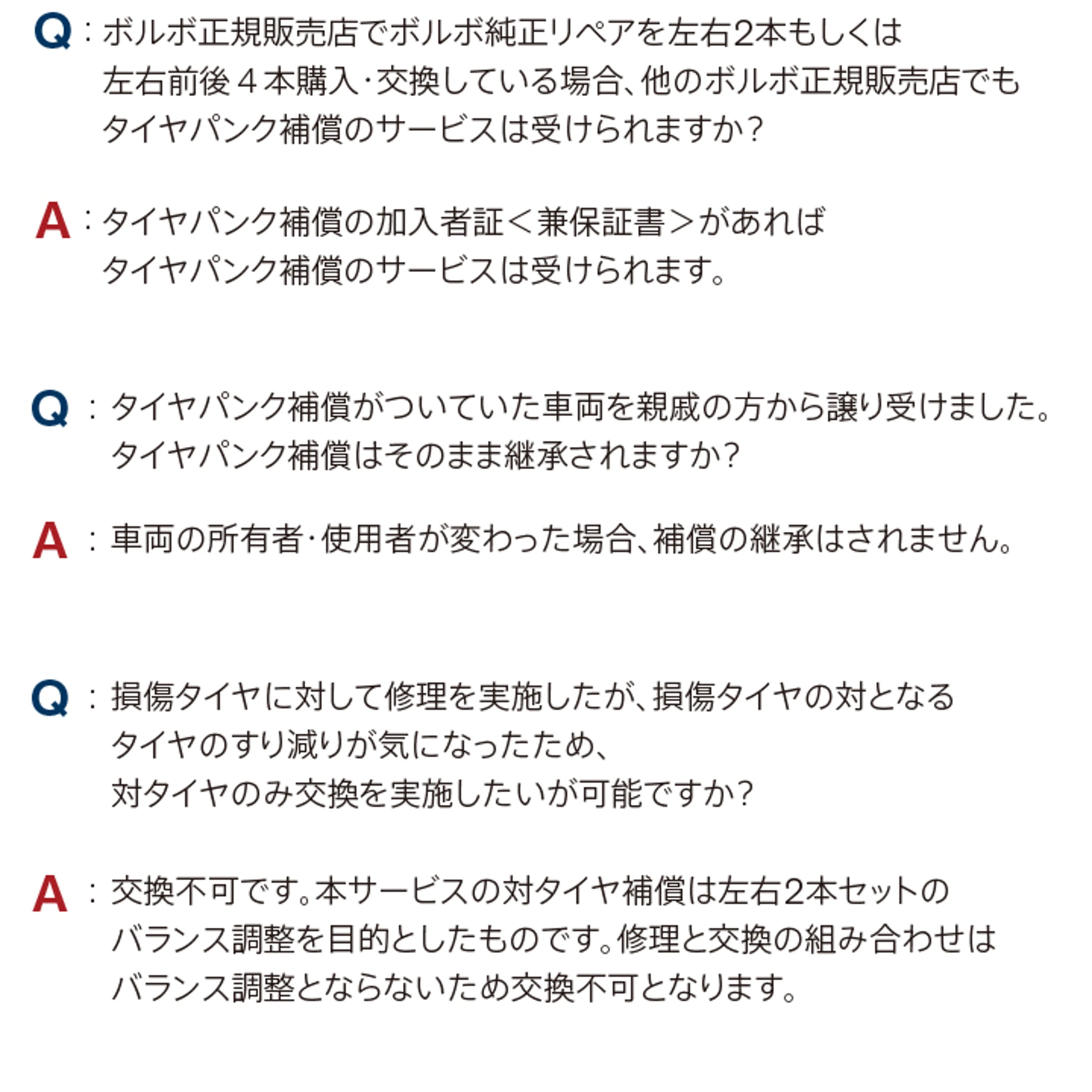 Q：ボルボ正規販売店でボルボ純正リペアを左右2本もしくは左右前後４本購入・交換している場合、他のボルボ正規販売店でもタイヤパンク補償のサービスは受けられますか？

A：タイヤパンク補償の加入者証＜兼保証書＞があればタイヤパンク補償のサービスは受けられます。

Q：タイヤパンク補償がついていた車両を親戚の方から譲り受けました。タイヤパンク補償はそのまま継承されますか？

A：車両の所有者・使用者が変わった場合、補償の継承はされません。

Q：損傷タイヤに対して修理を実施したが、損傷タイヤの対となるタイヤのすり減りが気になったため、対タイヤのみ交換を実施したいが可能ですか？

A：交換不可です。本サービスの対タイヤ補償は左右2本セットのバランス調整を目的としたものです。修理と交換の組み合わせはバランス調整とならないため交換不可となります。